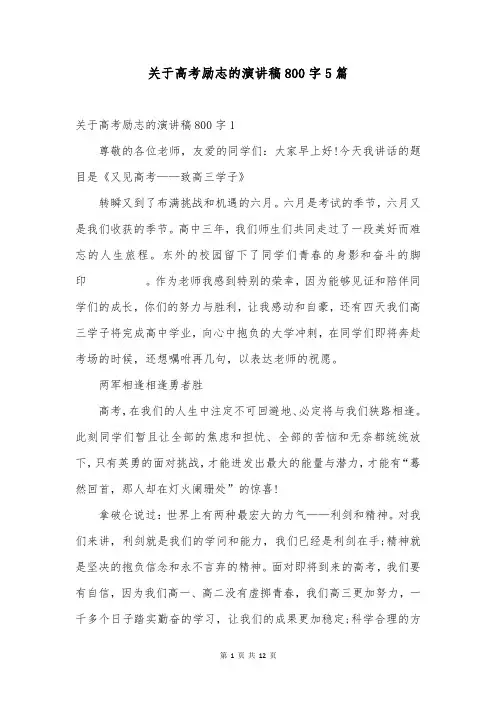 关于高考励志的演讲稿800字5篇

关于高考励志的演讲稿800字1

尊敬的各位老师，友爱的同学们：大家早上好!今天我讲话的题目是《又见高考——致高三学子》

转瞬又到了布满挑战和机遇的六月。六月是考试的季节，六月又是我们收获的季节。高中三年，我们师生们共同走过了一段美好而难忘的人生旅程。东外的校园留下了同学们青春的身影和奋斗的脚印 。作为老师我感到特别的荣幸，因为能够见证和陪伴同学们的成长，你们的努力与胜利，让我感动和自豪，还有四天我们高三学子将完成高中学业，向心中抱负的大学冲刺，在同学们即将奔赴考场的时候，还想嘱咐再几句，以表达老师的祝愿。

两军相逢相逢勇者胜

高考，在我们的人生中注定不可回避地、必定将与我们狭路相逢。此刻同学们暂且让全部的焦虑和担忧、全部的苦恼和无奈都统统放下，只有英勇的面对挑战，才能迸发出最大的能量与潜力，才能有“蓦然回首，那人却在灯火阑珊处”的惊喜!

拿破仑说过：世界上有两种最宏大的力气——利剑和精神。对我们来讲，利剑就是我们的学问和能力，我们已经是利剑在手;精神就是坚决的抱负信念和永不言弃的精神。面对即将到来的高考，我们要有自信，因为我们高一、高二没有虚掷青春，我们高三更加努力，一千多个日子踏实勤奋的学习，让我们的成果更加稳定;科学合理的方

第 1 页 共 12 页